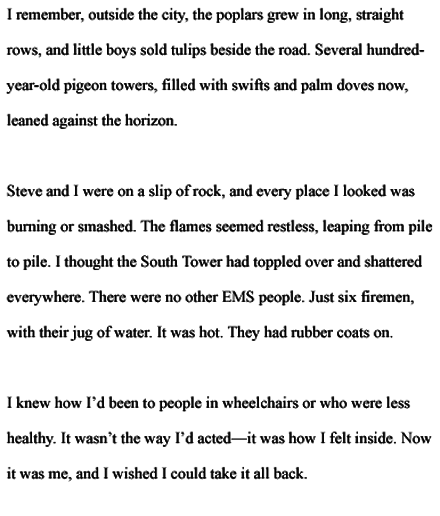 I remember, outside the city, the poplars grew in long, straight rows, and little boys sold tulips beside the road. Several hundred-year-old pigeon towers, filled with swifts and palm doves now, leaned against the horizon.

Steve and I were on a slip of rock, and every place I looked was burning or smashed. The flames seemed restless, leaping from pile to pile. I thought the South Tower had toppled over and shattered everywhere. There were no other EMS people. Just six firemen, with their jug of water. It was hot. They had rubber coats on.

I knew how I'd been to people in wheelchairs or who were less healthy. It wasn't the way I'd acted—it was how I felt inside. Now it was me, and I wished I could take it all back.